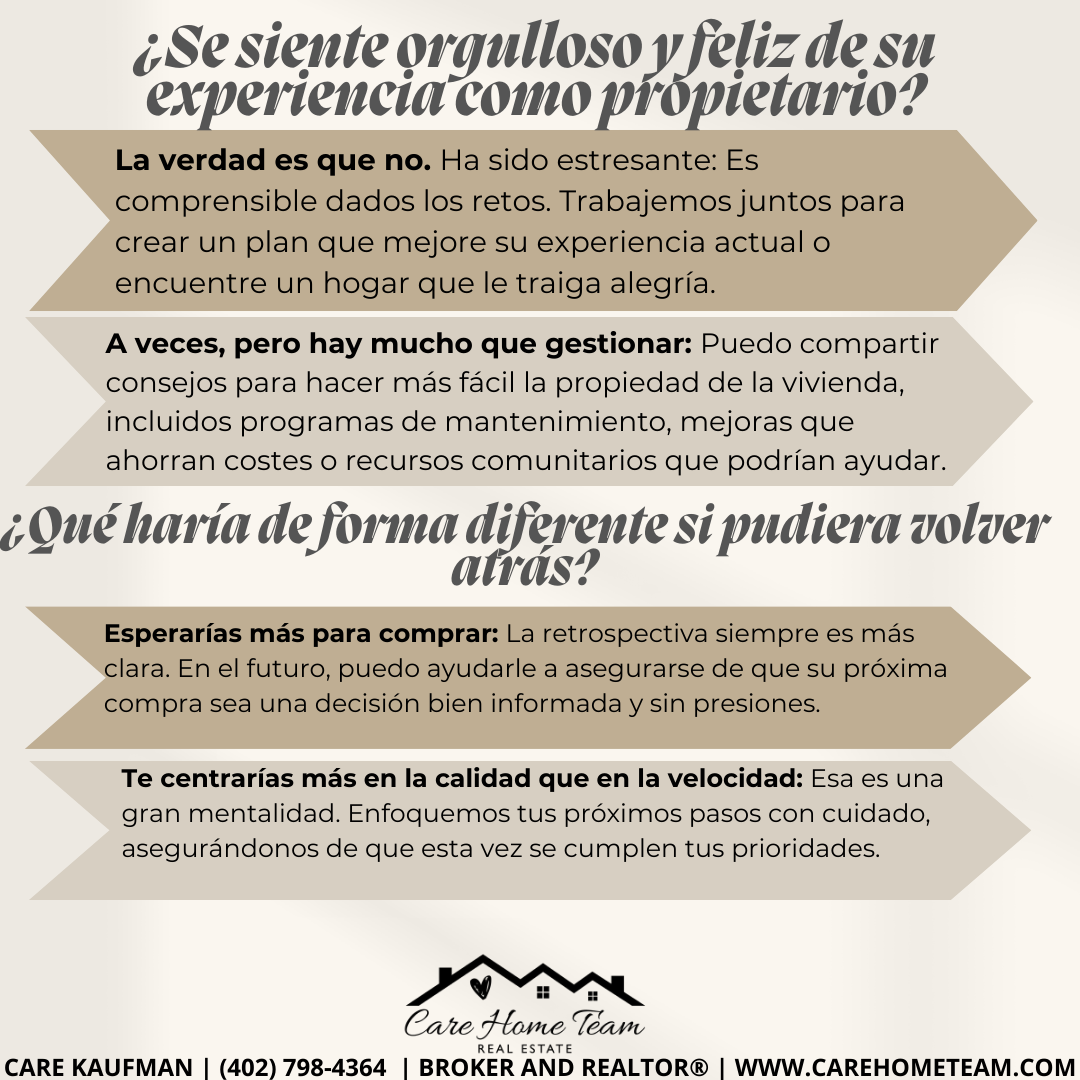 ¿Se siente orgulloso y feliz de su experiencia como propietario?

La verdad es que no. Ha sido estresante: Es comprensible dados los retos. Trabajemos juntos para crear un plan que mejore su experiencia actual o encuentre un hogar que le traiga alegría.

A veces, pero hay mucho que gestionar: Puedo compartir consejos para hacer más fácil la propiedad de la vivienda, incluidos programas de mantenimiento, mejoras que ahorran costes o recursos comunitarios que podrían ayudar.

¿Qué haría de forma diferente si pudiera volver atrás?

Esperarías más para comprar: La retrospectiva siempre es más clara. En el futuro, puedo ayudarle a asegurarse de que su próxima compra sea una decisión bien informada y sin presiones.

Te centrarías más en la calidad que en la velocidad: Esa es una gran mentalidad. Enfoquemos tus próximos pasos con cuidado, asegurándonos de que esta vez se cumplen tus prioridades.

Care Home Team
REAL ESTATE

CARE KAUFMAN | (402) 798-4364 | BROKER AND REALTOR® | WWW.CAREHOMETEAM.COM